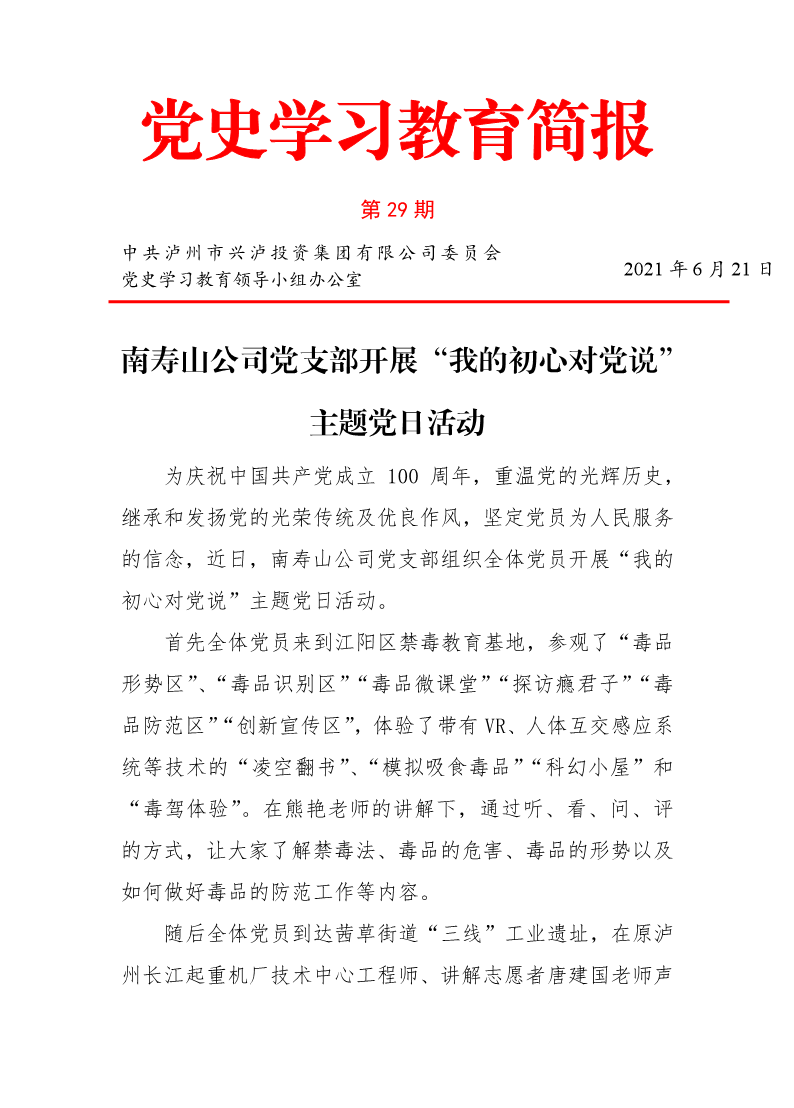 党史学习教育简报

第 29 期

中共泸州市兴泸投资集团有限公司委员会
党史学习教育领导小组办公室

2021 年 6 月 21 日

南寿山公司党支部开展“我的初心对党说”主题党日活动

为庆祝中国共产党成立 100 周年，重温党的光辉历史，继承和发扬党的光荣传统及优良作风，坚定党员为人民服务的信念，近日，南寿山公司党支部组织全体党员开展“我的初心对党说”主题党日活动。

首先全体党员来到江阳区禁毒教育基地，参观了“毒品形势区”、“毒品识别区”“毒品微课堂”“探访瘾君子”“毒品防范区”“创新宣传区”，体验了带有 VR、人体互交感应系统等技术的“凌空翻书”、“模拟吸食毒品”“科幻小屋”和“毒驾体验”。在熊艳老师的讲解下，通过听、看、问、评的方式，让大家了解禁毒法、毒品的危害、毒品的形势以及如何做好毒品的防范工作等内容。

随后全体党员到达茜草街道“三线”工业遗址，在原泸州长江起重机厂技术中心工程师、讲解志愿者唐建国老师声